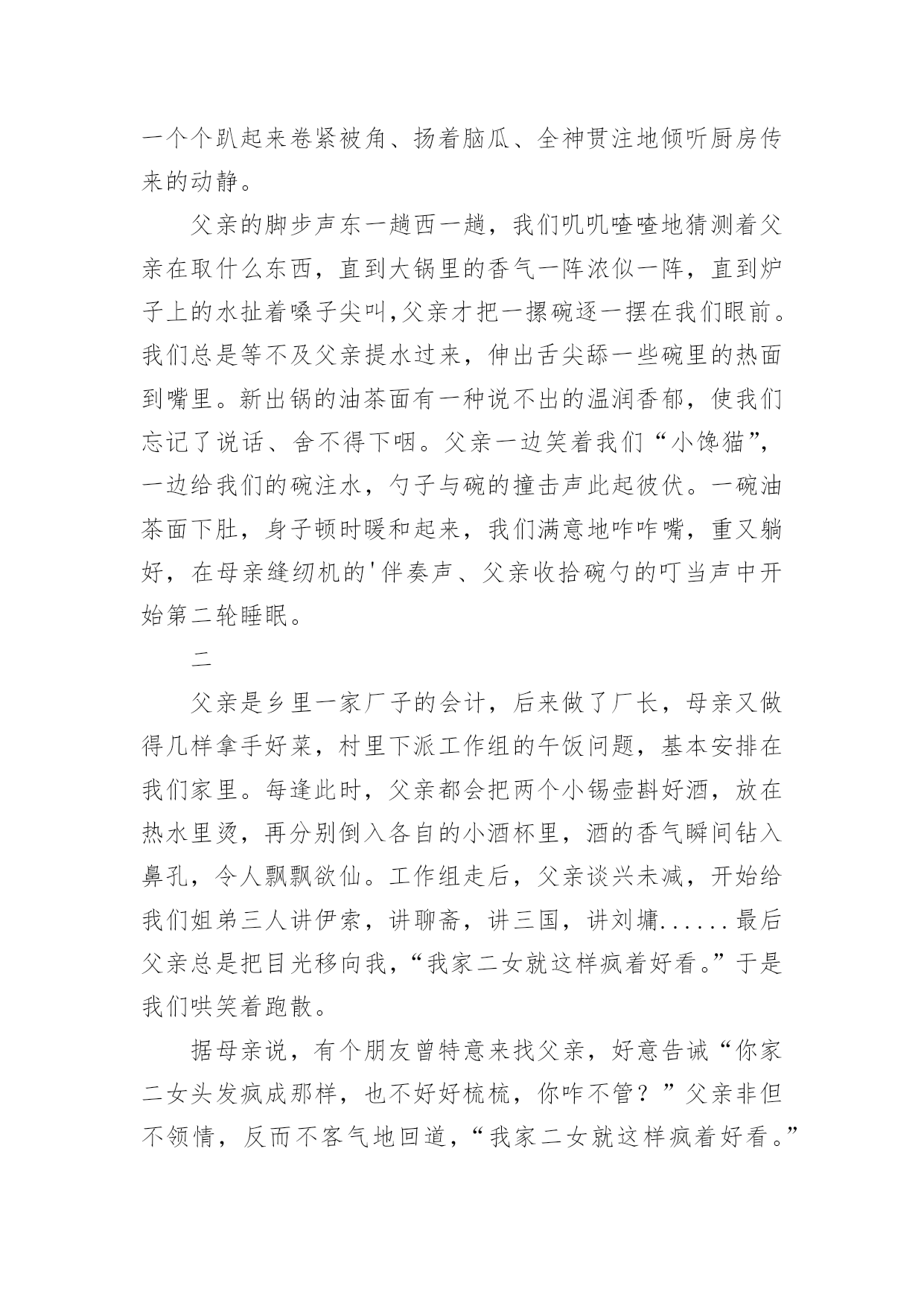 一个个趴起来卷紧被角、扬着脑瓜、全神贯注地倾听厨房传来的动静。

父亲的脚步声东一趟西一趟，我们叽叽喳喳地猜测着父亲在取什么东西，直到大锅里的香气一阵浓似一阵，直到炉子上的水扯着嗓子尖叫,父亲才把一摞碗逐一摆在我们眼前。我们总是等不及父亲提水过来，伸出舌尖舔一些碗里的热面到嘴里。新出锅的油茶面有一种说不出的温润香郁，使我们忘记了说话、舍不得下咽。父亲一边笑着我们“小馋猫”，一边给我们的碗注水，勺子与碗的撞击声此起彼伏。一碗油茶面下肚，身子顿时暖和起来，我们满意地咋咋嘴，重又躺好，在母亲缝纫机的'伴奏声、父亲收拾碗勺的叮当声中开始第二轮睡眠。

二

父亲是乡里一家厂子的会计，后来做了厂长，母亲又做得几样拿手好菜，村里下派工作组的午饭问题，基本安排在我们家里。每逢此时，父亲都会把两个小锡壶斟好酒，放在热水里烫，再分别倒入各自的小酒杯里，酒的香气瞬间钻入鼻孔，令人飘飘欲仙。工作组走后，父亲谈兴未减，开始给我们姐弟三人讲伊索，讲聊斋，讲三国，讲刘墉......最后父亲总是把目光移向我，“我家二女就这样疯着好看。”于是我们哄笑着跑散。

据母亲说，有个朋友曾特意来找父亲，好意告诫“你家二女头发疯成那样，也不好好梳梳，你咋不管？”父亲非但不领情，反而不客气地回道，“我家二女就这样疯着好看。”